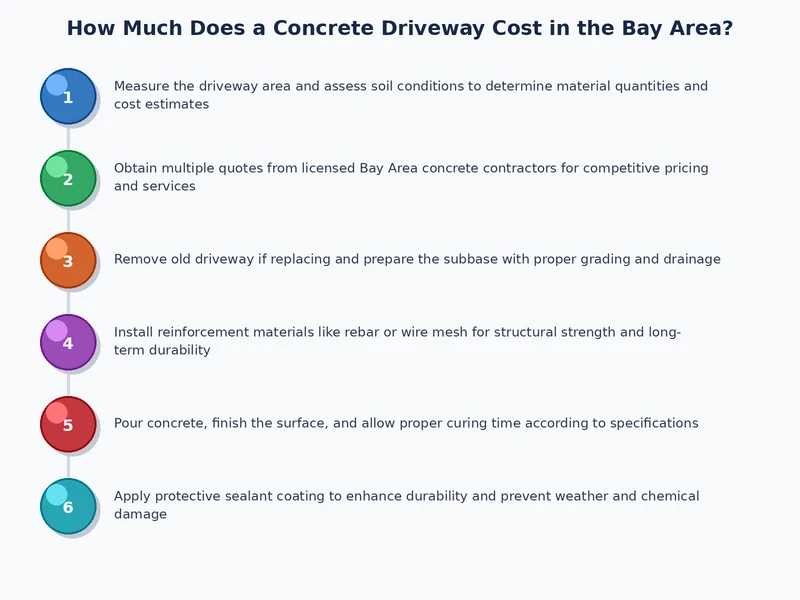 How Much Does a Concrete Driveway Cost in the Bay Area?

1
Measure the driveway area and assess soil conditions to determine material quantities and cost estimates

2
Obtain multiple quotes from licensed Bay Area concrete contractors for competitive pricing and services

3
Remove old driveway if replacing and prepare the subbase with proper grading and drainage

4
Install reinforcement materials like rebar or wire mesh for structural strength and long-term durability

5
Pour concrete, finish the surface, and allow proper curing time according to specifications

6
Apply protective sealant coating to enhance durability and prevent weather and chemical damage